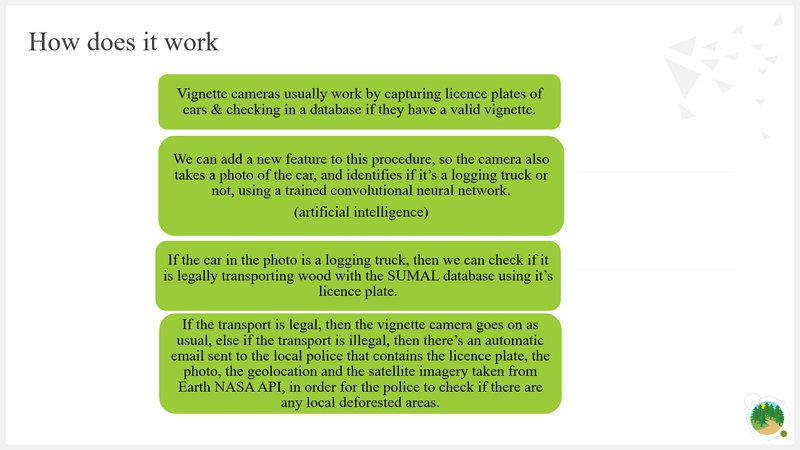 How does it work

Vignette cameras usually work by capturing licence plates of cars & checking in a database if they have a valid vignette.

We can add a new feature to this procedure, so the camera also takes a photo of the car, and identifies if it's a logging truck or not, using a trained convolutional neural network.

(artificial intelligence)

If the car in the photo is a logging truck, then we can check if it is legally transporting wood with the SUMAL database using it's licence plate.

If the transport is legal, then the vignette camera goes on as usual, else if the transport is illegal, then there's an automatic email sent to the local police that contains the licence plate, the photo, the geolocation and the satellite imagery taken from Earth NASA API, in order for the police to check if there are any local deforested areas.